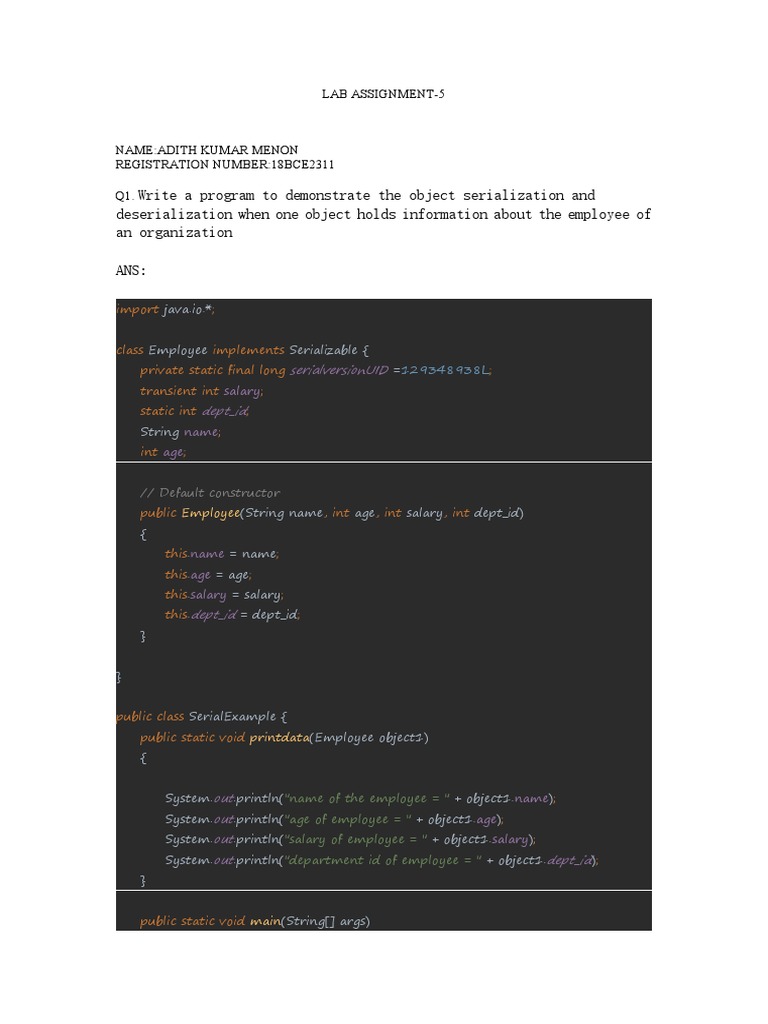 LAB ASSIGNMENT-5

NAME:ADITH KUMAR MENON
REGISTRATION NUMBER:18BCE2311

Q1.Write a program to demonstrate the object serialization and deserialization when one object holds information about the employee of an organization

ANS:

import java.io.*;

class Employee implements Serializable {
    private static final long serialversionUID =129348938L;
    transient int salary;
    static int dept_id;
    String name;
    int age;

    // Default constructor
    public Employee(String name, int age, int salary, int dept_id)
    {
        this.name = name;
        this.age = age;
        this.salary = salary;
        this.dept_id = dept_id;
    }

}

public class SerialExample {
    public static void printdata(Employee object1)
    {

        System.out.println("name of the employee = " + object1.name);
        System.out.println("age of employee = " + object1.age);
        System.out.println("salary of employee = " + object1.salary);
        System.out.println("department id of employee = " + object1.dept_id);
    }

    public static void main(String[] args)